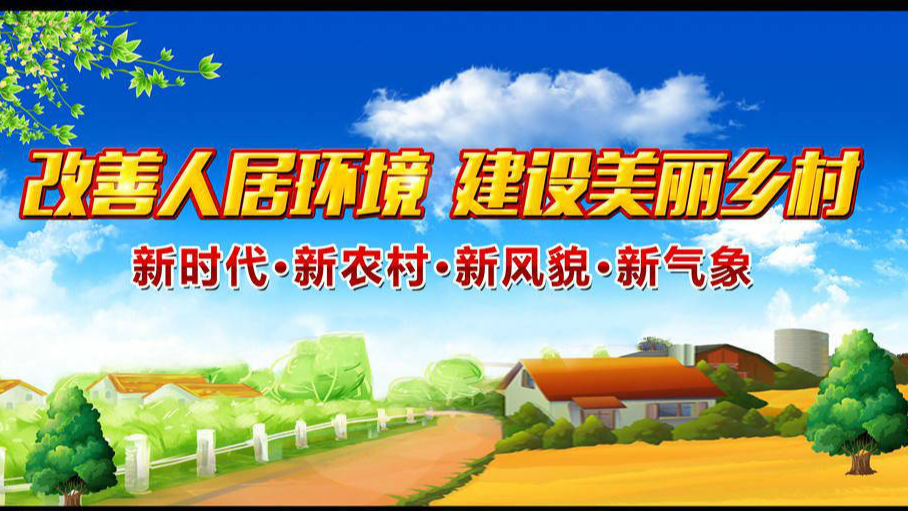 改善人居环境 建设美丽乡村

新时代·新农村·新风貌·新气象